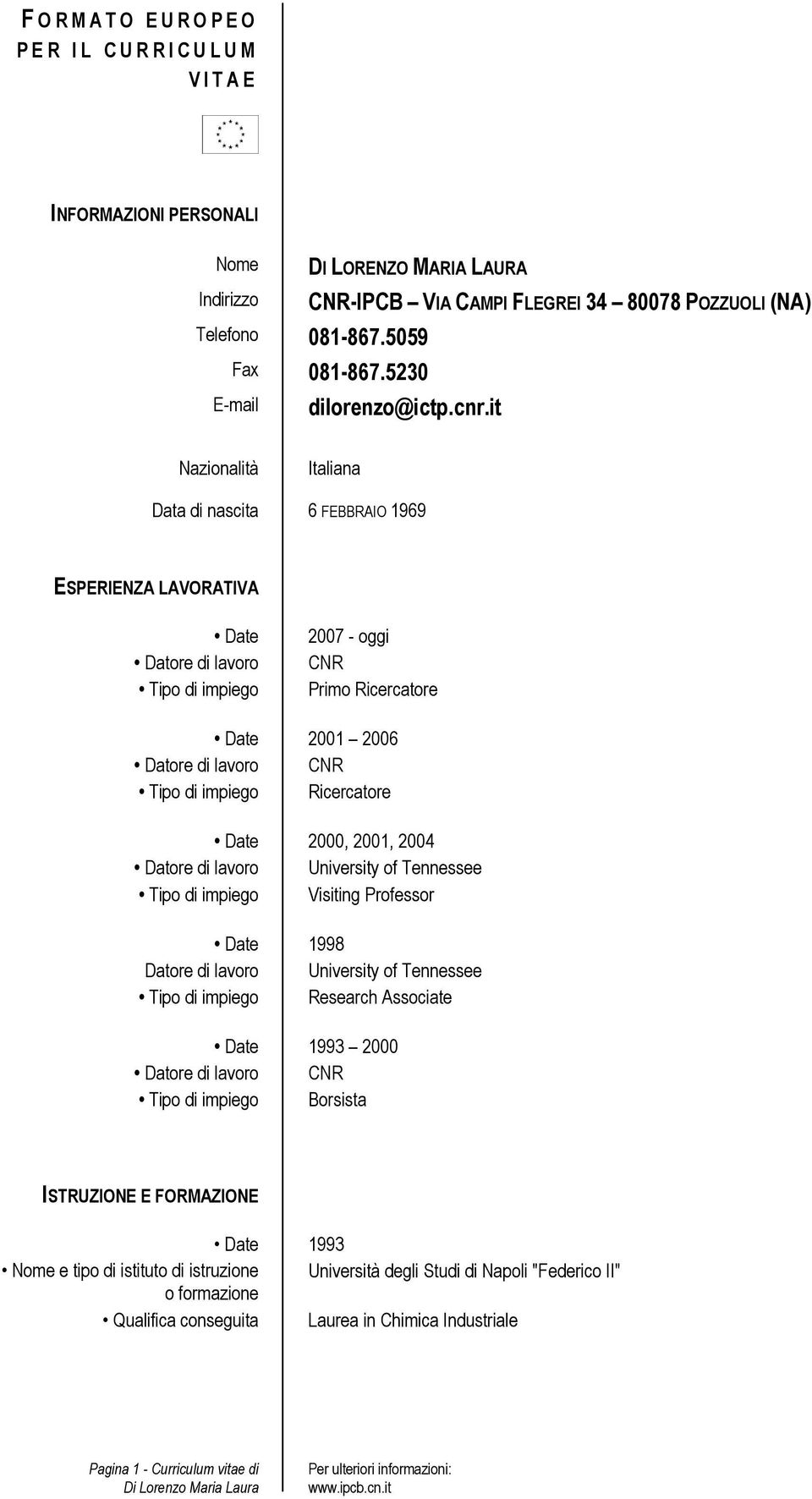 FORMATO EUROPEO PER IL CURRICULUM VITAE

INFORMAZIONI PERSONALI

Nome DI LORENZO MARIA LAURA

Indirizzo CNR-IPCB – VIA CAMPI FLEGREI 34 – 80078 POZZUOLI (NA)

Telefono 081-867.5059

Fax 081-867.5230

E-mail dilorenzo@ictp.cnr.it

Nazionalità Italiana

Data di nascita 6 FEBBRAIO 1969

ESPERIENZA LAVORATIVA

• Date 2007 - oggi
• Datore di lavoro CNR
• Tipo di impiego Primo Ricercatore

• Date 2001 – 2006
• Datore di lavoro CNR
• Tipo di impiego Ricercatore

• Date 2000, 2001, 2004
• Datore di lavoro University of Tennessee
• Tipo di impiego Visiting Professor

• Date 1998
Datore di lavoro University of Tennessee
• Tipo di impiego Research Associate

• Date 1993 – 2000
• Datore di lavoro CNR
• Tipo di impiego Borsista

ISTRUZIONE E FORMAZIONE

• Date 1993
• Nome e tipo di istituto di istruzione o formazione Università degli Studi di Napoli "Federico II"
• Qualifica conseguita Laurea in Chimica Industriale

Pagina 1 - Curriculum vitae di Di Lorenzo Maria Laura

Per ulteriori informazioni: www.ipcb.cn.it